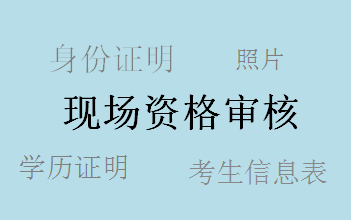 身份证明

照片

现场资格审核

学历证明

考生信息表